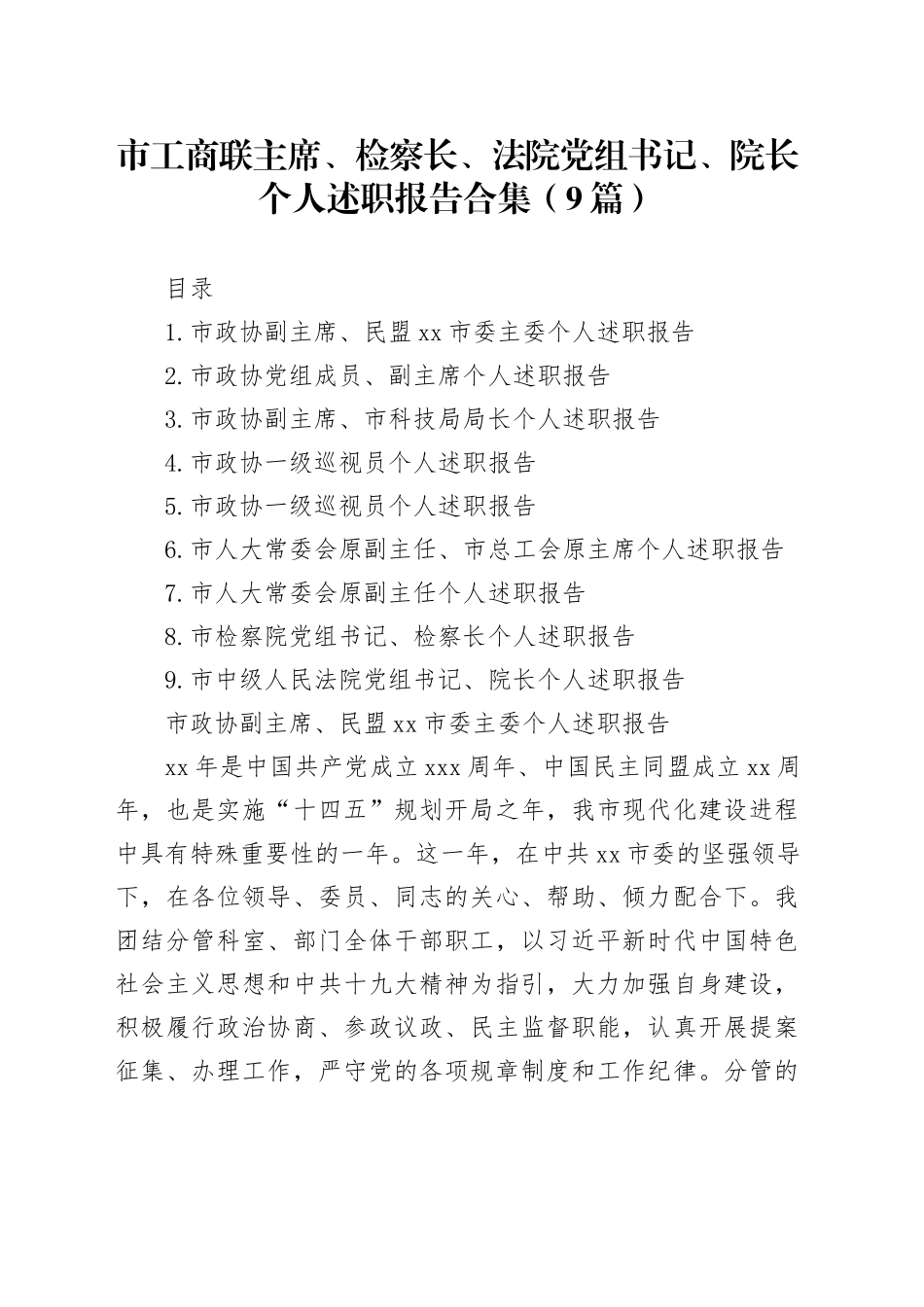 市工商联主席、检察长、法院党组书记、院长个人述职报告合集（9篇）

目录

1.市政协副主席、民盟xx市委主委个人述职报告

2.市政协党组成员、副主席个人述职报告

3.市政协副主席、市科技局局长个人述职报告

4.市政协一级巡视员个人述职报告

5.市政协一级巡视员个人述职报告

6.市人大常委会原副主任、市总工会原主席个人述职报告

7.市人大常委会原副主任个人述职报告

8.市检察院党组书记、检察长个人述职报告

9.市中级人民法院党组书记、院长个人述职报告

市政协副主席、民盟xx市委主委个人述职报告

xx年是中国共产党成立xxx周年、中国民主同盟成立xx周年，也是实施“十四五”规划开局之年，我市现代化建设进程中具有特殊重要性的一年。这一年，在中共xx市委的坚强领导下，在各位领导、委员、同志的关心、帮助、倾力配合下。我团结分管科室、部门全体干部职工，以习近平新时代中国特色社会主义思想和中共十九大精神为指引，大力加强自身建设，积极履行政治协商、参政议政、民主监督职能，认真开展提案征集、办理工作，严守党的各项规章制度和工作纪律。分管的